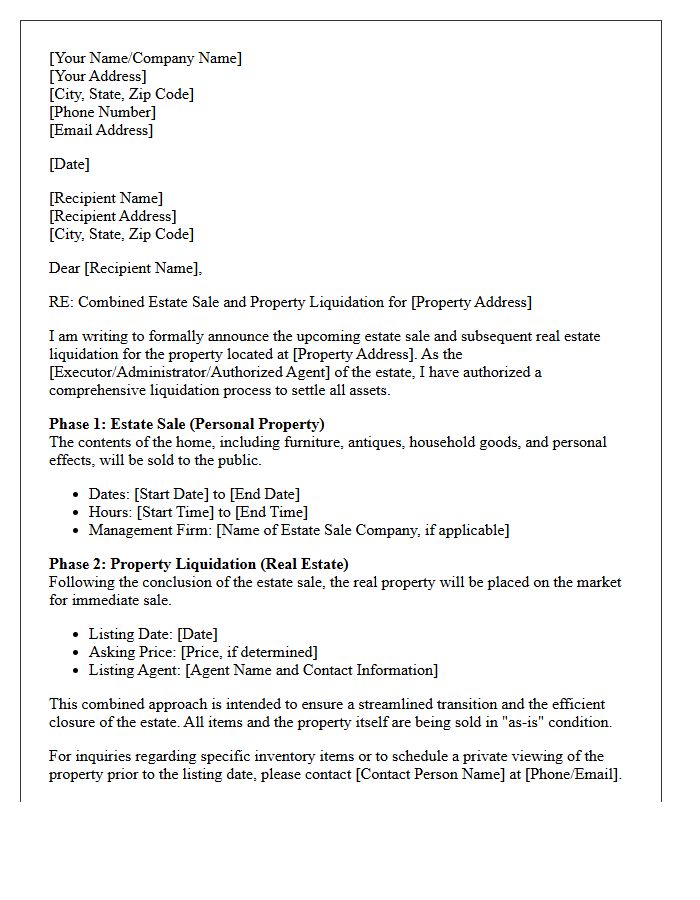 [Your Name/Company Name]
[Your Address]
[City, State, Zip Code]
[Phone Number]
[Email Address]

[Date]

[Recipient Name]
[Recipient Address]
[City, State, Zip Code]

Dear [Recipient Name],

RE: Combined Estate Sale and Property Liquidation for [Property Address]

I am writing to formally announce the upcoming estate sale and subsequent real estate liquidation for the property located at [Property Address]. As the [Executor/Administrator/Authorized Agent] of the estate, I have authorized a comprehensive liquidation process to settle all assets.

Phase 1: Estate Sale (Personal Property)
The contents of the home, including furniture, antiques, household goods, and personal effects, will be sold to the public.

• Dates: [Start Date] to [End Date]
• Hours: [Start Time] to [End Time]
• Management Firm: [Name of Estate Sale Company, if applicable]

Phase 2: Property Liquidation (Real Estate)
Following the conclusion of the estate sale, the real property will be placed on the market for immediate sale.

• Listing Date: [Date]
• Asking Price: [Price, if determined]
• Listing Agent: [Agent Name and Contact Information]

This combined approach is intended to ensure a streamlined transition and the efficient closure of the estate. All items and the property itself are being sold in "as-is" condition.

For inquiries regarding specific inventory items or to schedule a private viewing of the property prior to the listing date, please contact [Contact Person Name] at [Phone/Email].